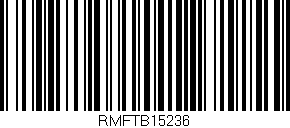 RMFTB15236